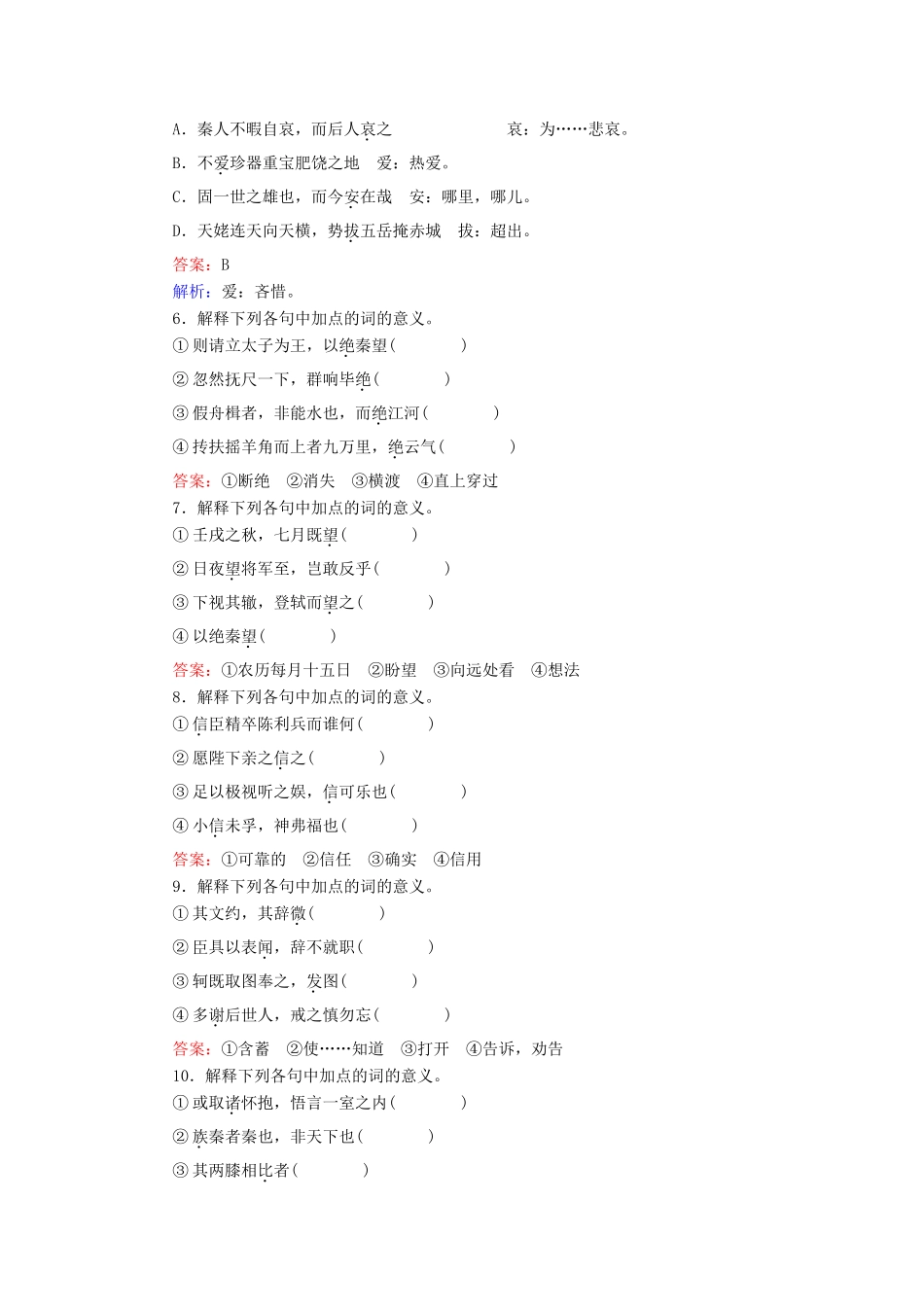 A．秦人不暇自哀，而后人哀之　　　　　　哀：为……悲哀。

B．不爱珍器重宝肥饶之地　爱：热爱。

C．固一世之雄也，而今安在哉　安：哪里，哪儿。

D．天姥连天向天横，势拔五岳掩赤城　拔：超出。

答案：B

解析：爱：吝惜。

6．解释下列各句中加点的词的意义。

①则请立太子为王，以绝秦望(　　　　)

②忽然抚尺一下，群响毕绝(　　　　)

③假舟楫者，非能水也，而绝江河(　　　　)

④抟扶摇羊角而上者九万里，绝云气(　　　　)

答案：①断绝　②消失　③横渡　④直上穿过

7．解释下列各句中加点的词的意义。

①壬戌之秋，七月既望(　　　　)

②日夜望将军至，岂敢反乎(　　　　)

③下视其辙，登轼而望之(　　　　)

④以绝秦望(　　　　)

答案：①农历每月十五日　②盼望　③向远处看　④想法

8．解释下列各句中加点的词的意义。

①信臣精卒陈利兵而谁何(　　　　)

②愿陛下亲之信之(　　　　)

③足以极视听之娱，信可乐也(　　　　)

④小信未孚，神弗福也(　　　　)

答案：①可靠的　②信任　③确实　④信用

9．解释下列各句中加点的词的意义。

①其文约，其辞微(　　　　)

②臣具以表闻，辞不就职(　　　　)

③轲既取图奉之，发图(　　　　)

④多谢后世人，戒之慎勿忘(　　　　)

答案：①含蓄　②使……知道　③打开　④告诉，劝告

10．解释下列各句中加点的词的意义。

①或取诸怀抱，悟言一室之内(　　　　)

②族秦者秦也，非天下也(　　　　)

③其两膝相比者(　　　　)